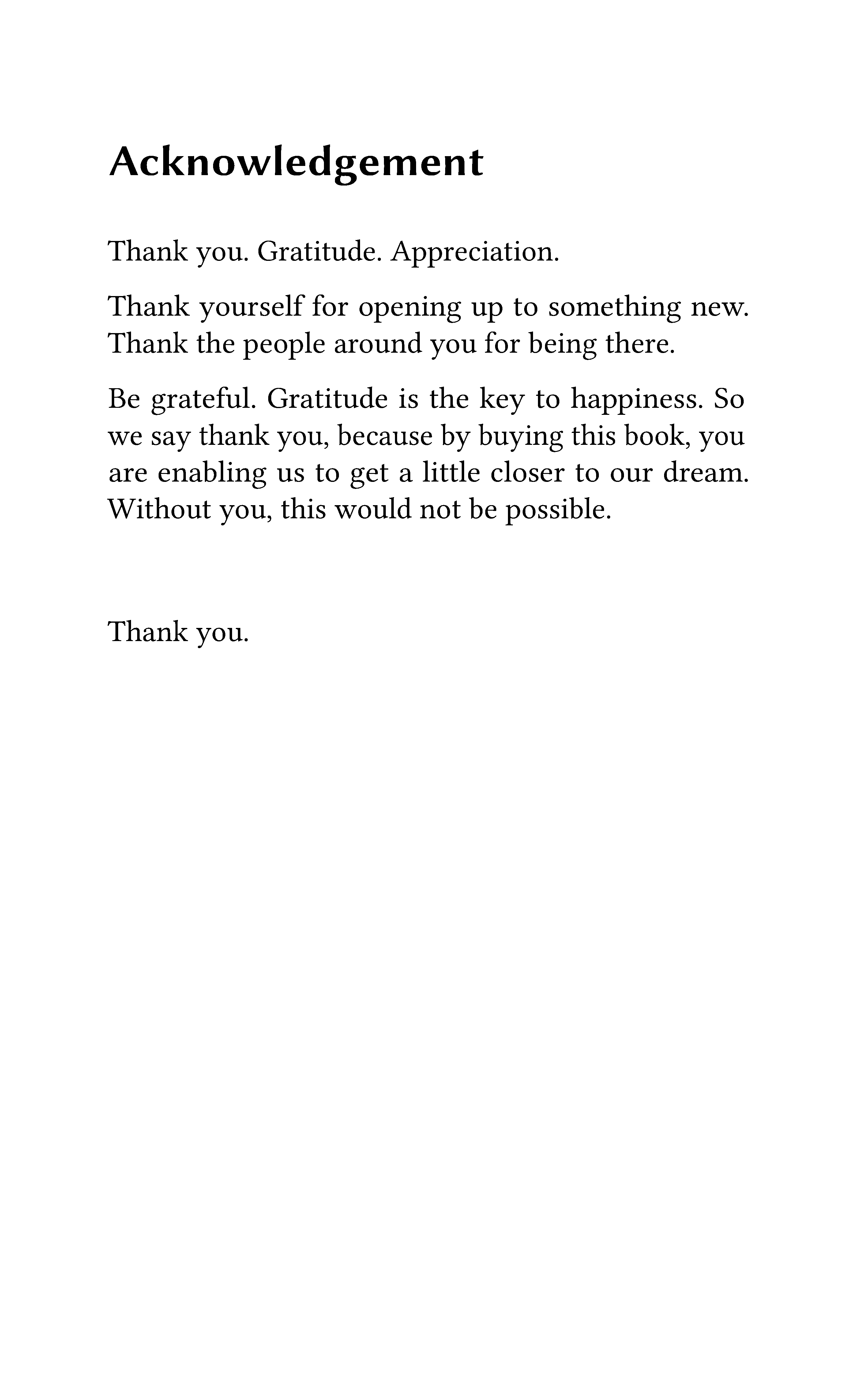 Acknowledgement

Thank you. Gratitude. Appreciation.

Thank yourself for opening up to something new. Thank the people around you for being there.

Be grateful. Gratitude is the key to happiness. So we say thank you, because by buying this book, you are enabling us to get a little closer to our dream. Without you, this would not be possible.

Thank you.